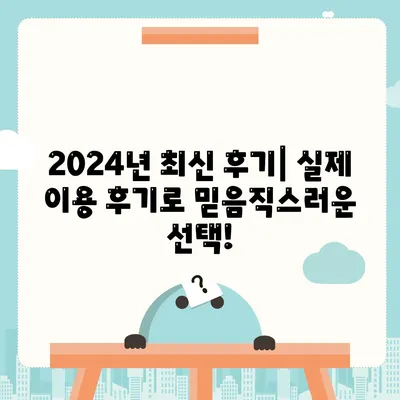 2024년 최신 후기| 실제 이용 후기로 믿음직스러운 선택!

?